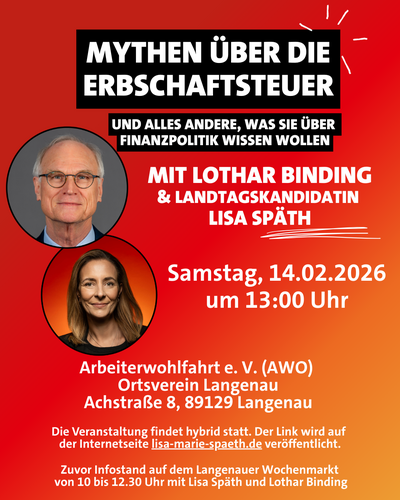 MYTHEN ÜBER DIE ERBSCHAFTSTEUER

UND ALLES ANDERE, WAS SIE ÜBER FINANZPOLITIK WISSEN WOLLEN

MIT LOTHAR BINDING
& LANDTAGSKANDIDATIN
LISA SPÄTH

Samstag, 14.02.2026
um 13:00 Uhr

Arbeiterwohlfahrt e. V. (AWO)
Ortsverein Langenau
Achstraße 8, 89129 Langenau

Die Veranstaltung findet hybrid statt. Der Link wird auf der Internetseite lisa-marie-spaeth.de veröffentlicht.

Zuvor Infostand auf dem Langenauer Wochenmarkt von 10 bis 12.30 Uhr mit Lisa Späth und Lothar Binding